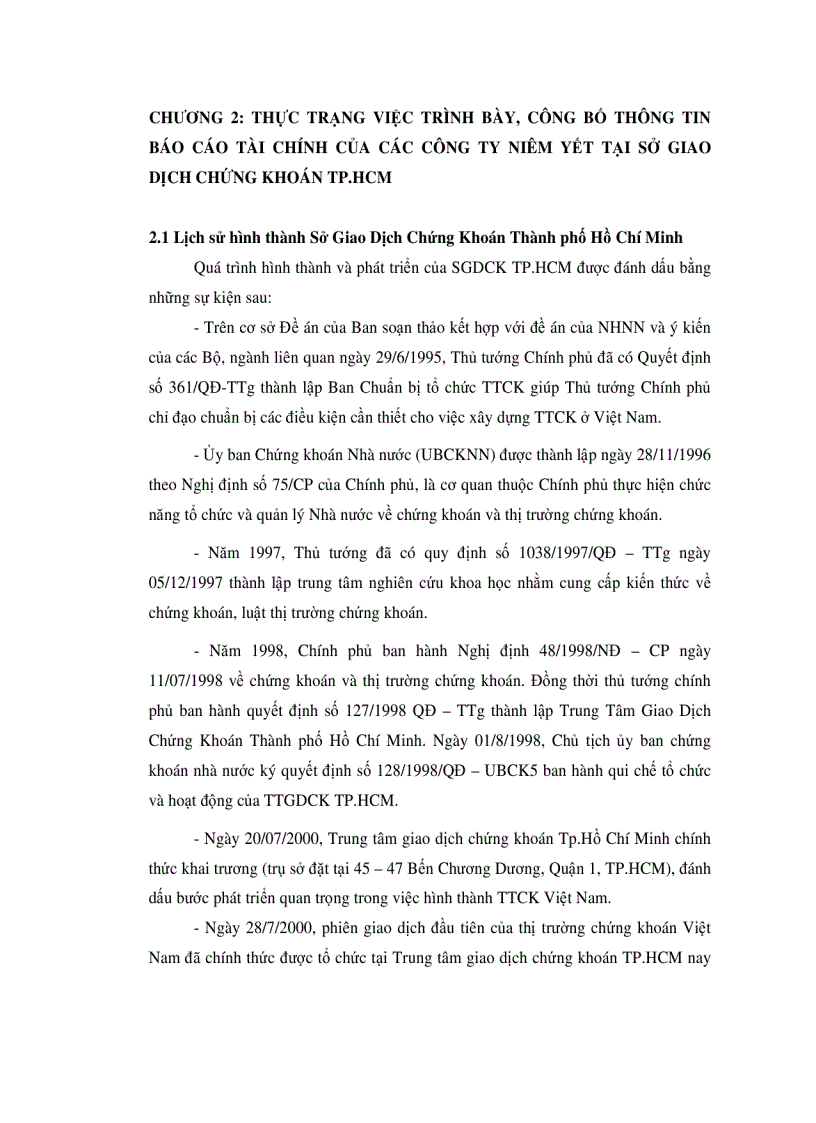 CHƯƠNG 2: THỰC TRẠNG VIỆC TRÌNH BÀY, CÔNG BỐ THÔNG TIN BÁO CÁO TÀI CHÍNH CỦA CÁC CÔNG TY NIÊM YẾT TẠI SỞ GIAO DỊCH CHỨNG KHOÁN TP.HCM

2.1 Lịch sử hình thành Sở Giao Dịch Chứng Khoán Thành phố Hồ Chí Minh

Quá trình hình thành và phát triển của SGDCK TP.HCM được đánh dấu bằng những sự kiện sau:

- Trên cơ sở Đề án của Ban soạn thảo kết hợp với đề án của NHNN và ý kiến của các Bộ, ngành liên quan ngày 29/6/1995, Thủ tướng Chính phủ đã có Quyết định số 361/QĐ-TTg thành lập Ban Chuẩn bị tổ chức TTCK giúp Thủ tướng Chính phủ chỉ đạo chuẩn bị các điều kiện cần thiết cho việc xây dựng TTCK ở Việt Nam.

- Ủy ban Chứng khoán Nhà nước (UBCKNN) được thành lập ngày 28/11/1996 theo Nghị định số 75/CP của Chính phủ, là cơ quan thuộc Chính phủ thực hiện chức năng tổ chức và quản lý Nhà nước về chứng khoán và thị trường chứng khoán.

- Năm 1997, Thủ tướng đã có quy định số 1038/1997/QĐ – TTg ngày 05/12/1997 thành lập trung tâm nghiên cứu khoa học nhằm cung cấp kiến thức về chứng khoán, luật thị trường chứng khoán.

- Năm 1998, Chính phủ ban hành Nghị định 48/1998/NĐ – CP ngày 11/07/1998 về chứng khoán và thị trường chứng khoán. Đồng thời thủ tướng chính phủ ban hành quyết định số 127/1998 QĐ – TTg thành lập Trung Tâm Giao Dịch Chứng Khoán Thành phố Hồ Chí Minh. Ngày 01/8/1998, Chủ tịch ủy ban chứng khoán nhà nước ký quyết định số 128/1998/QĐ – UBCK5 ban hành qui chế tổ chức và hoạt động của TTGDCK TP.HCM.

- Ngày 20/07/2000, Trung tâm giao dịch chứng khoán Tp.Hồ Chí Minh chính thức khai trương (trụ sở đặt tại 45 – 47 Bến Chương Dương, Quận 1, TP.HCM), đánh dấu bước phát triển quan trọng trong việc hình thành TTCK Việt Nam.

- Ngày 28/7/2000, phiên giao dịch đầu tiên của thị trường chứng khoán Việt Nam đã chính thức được tổ chức tại Trung tâm giao dịch chứng khoán TP.HCM nay